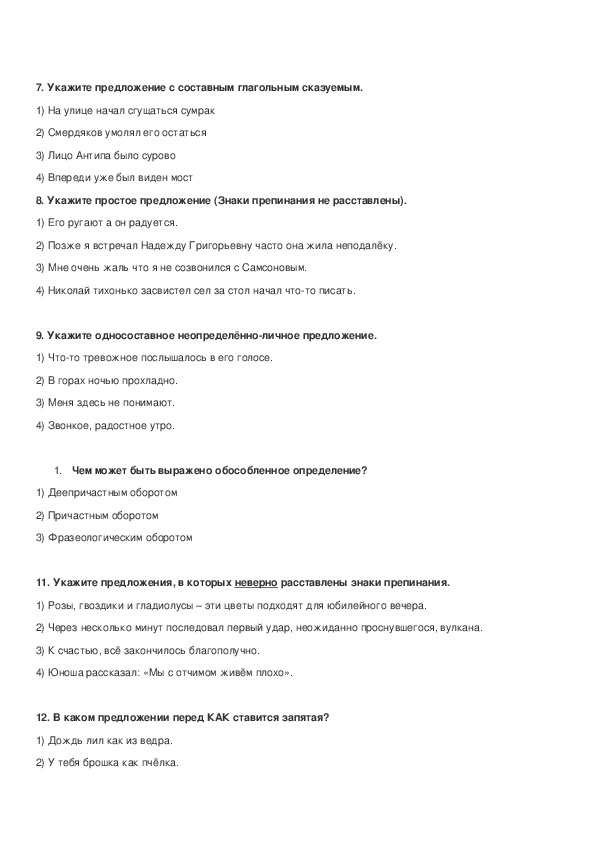 7. Укажите предложение с составным глагольным сказуемым.

1) На улице начал сгущаться сумрак

2) Смердяков умолял его остаться

3) Лицо Антипа было сурово

4) Впереди уже был виден мост

8. Укажите простое предложение (Знаки препинания не расставлены).

1) Его ругают а он радуется.

2) Позже я встречал Надежду Григорьевну часто она жила неподалёку.

3) Мне очень жаль что я не созвонился с Самсоновым.

4) Николай тихонько засвистел сел за стол начал что-то писать.

9. Укажите односоставное неопределённо-личное предложение.

1) Что-то тревожное послышалось в его голосе.

2) В горах ночью прохладно.

3) Меня здесь не понимают.

4) Звонкое, радостное утро.

1. Чем может быть выражено обособленное определение?

1) Деепричастным оборотом

2) Причастным оборотом

3) Фразеологическим оборотом

11. Укажите предложения, в которых неверно расставлены знаки препинания.

1) Розы, гвоздики и гладиолусы – эти цветы подходят для юбилейного вечера.

2) Через несколько минут последовал первый удар, неожиданно проснувшегося, вулкана.

3) К счастью, всё закончилось благополучно.

4) Юноша рассказал: «Мы с отчимом живём плохо».

12. В каком предложении перед КАК ставится запятая?

1) Дождь лил как из ведра.

2) У тебя брошка как пчёлка.